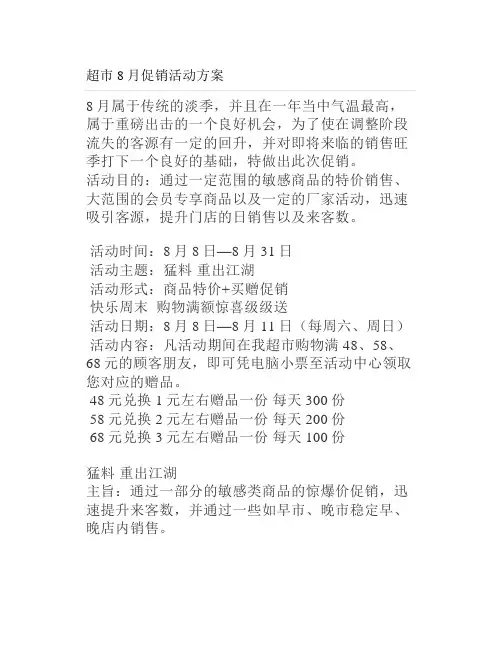 超市 8 月促销活动方案

8 月属于传统的淡季，并且在一年当中气温最高，属于重磅出击的一个良好机会，为了使在调整阶段流失的客源有一定的回升，并对即将来临的销售旺季打下一个良好的基础，特做出此次促销。
活动目的：通过一定范围的敏感商品的特价销售、大范围的会员专享商品以及一定的厂家活动，迅速吸引客源，提升门店的日销售以及来客数。

活动时间：8 月 8 日—8 月 31 日
活动主题：猛料 重出江湖
活动形式：商品特价+买赠促销
快乐周末 购物满额惊喜级级送
活动日期：8 月 8 日—8 月 11 日（每周六、周日）
活动内容：凡活动期间在我超市购物满 48、58、68 元的顾客朋友，即可凭电脑小票至活动中心领取您对应的赠品。
48 元兑换 1 元左右赠品一份 每天 300 份
58 元兑换 2 元左右赠品一份 每天 200 份
68 元兑换 3 元左右赠品一份 每天 100 份

猛料 重出江湖
主旨：通过一部分的敏感类商品的惊爆价促销，迅速提升来客数，并通过一些如早市、晚市稳定早、晚店内销售。